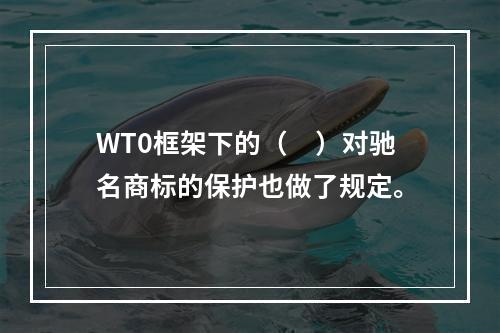 WTO框架下的（　）对驰名商标的保护也做了规定。